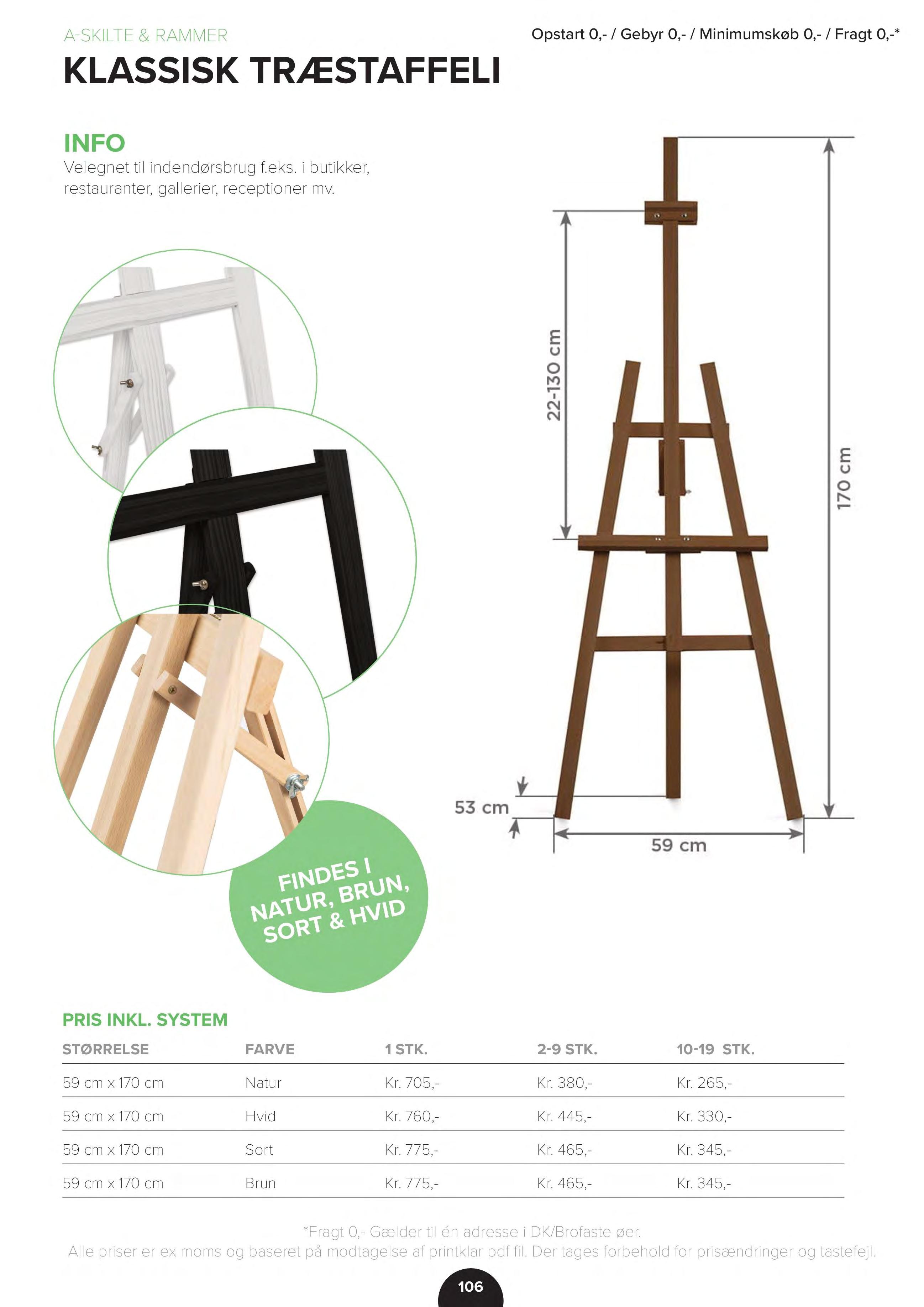 A-SKILTE & RAMMER

Opstart 0,- / Gebyr 0,- / Minimumskøb 0,- / Fragt 0,-*

KLASSISK TRÆSTAFFELI

INFO

Velegnet til indendørsbrug f.eks. i butikker, restauranter, gallerier, receptioner mv.

22-130 cm

170 cm

53 cm

59 cm

FINDES I NATUR, BRUN, SORT & HVID

PRIS INKL. SYSTEM

| STØRRELSE | FARVE | 1 STK. | 2-9 STK. | 10-19 STK. |
|---|---|---|---|---|
| 59 cm x 170 cm | Natur | Kr. 705,- | Kr. 380,- | Kr. 265,- |
| 59 cm x 170 cm | Hvid | Kr. 760,- | Kr. 445,- | Kr. 330,- |
| 59 cm x 170 cm | Sort | Kr. 775,- | Kr. 465,- | Kr. 345,- |
| 59 cm x 170 cm | Brun | Kr. 775,- | Kr. 465,- | Kr. 345,- |

*Fragt 0,- Gælder til én adresse i DK/Brofaste øer.
Alle priser er ex moms og baseret på modtagelse af printklar pdf fil. Der tages forbehold for prisændringer og tastefejl.

106